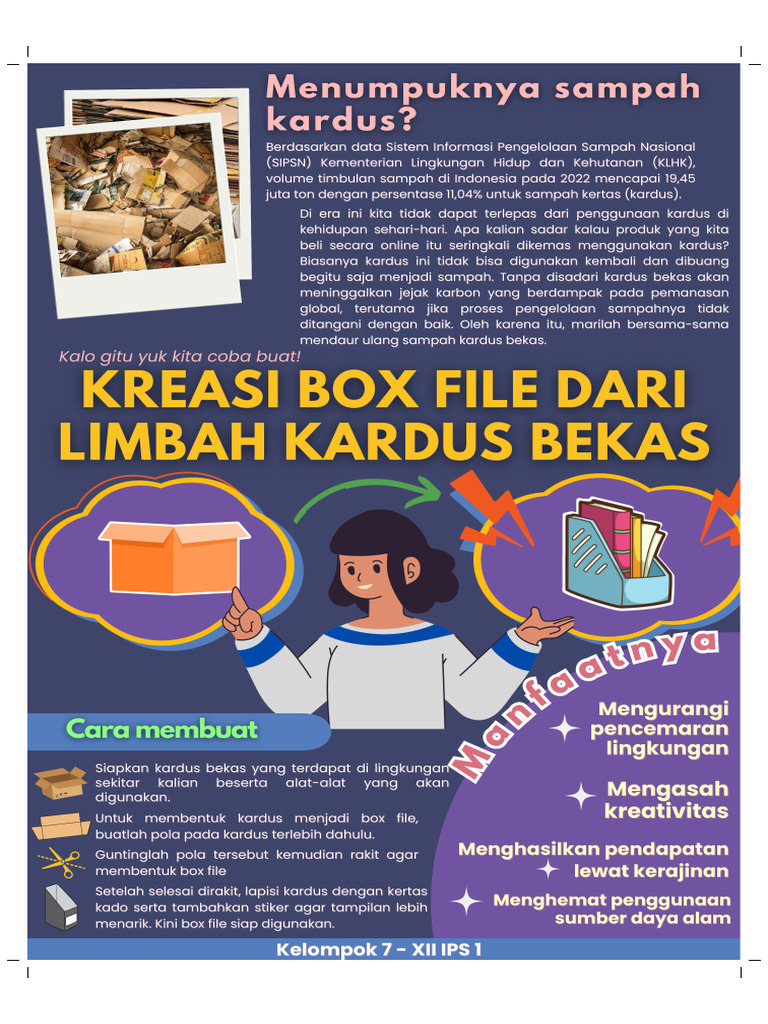 Menumpuknya sampah kardus?

Berdasarkan data Sistem Informasi Pengelolaan Sampah Nasional (SIPSN) Kementerian Lingkungan Hidup dan Kehutanan (KLHK), volume timbulan sampah di Indonesia pada 2022 mencapai 19,45 juta ton dengan persentase 11,04% untuk sampah kertas (kardus).

Di era ini kita tidak dapat terlepas dari penggunaan kardus di kehidupan sehari-hari. Apa kalian sadar kalau produk yang kita beli secara online itu seringkali dikemas menggunakan kardus? Biasanya kardus ini tidak bisa digunakan kembali dan dibuang begitu saja menjadi sampah. Tanpa disadari kardus bekas akan meninggalkan jejak karbon yang berdampak pada pemanasan global, terutama jika proses pengelolaan sampahnya tidak ditangani dengan baik. Oleh karena itu, marilah bersama-sama mendaur ulang sampah kardus bekas.

Kalo gitu yuk kita coba buat!

KREASI BOX FILE DARI LIMBAH KARDUS BEKAS

Cara membuat

Siapkan kardus bekas yang terdapat di lingkungan sekitar kalian beserta alat-alat yang akan digunakan.

Untuk membentuk kardus menjadi box file, buatlah pola pada kardus terlebih dahulu.

Guntinglah pola tersebut kemudian rakit agar membentuk box file

Setelah selesai dirakit, lapisi kardus dengan kertas kado serta tambahkan stiker agar tampilan lebih menarik. Kini box file siap digunakan.

Manfaatnya

Mengurangi pencemaran lingkungan

Mengasah kreativitas

Menghasilkan pendapatan lewat kerajinan

Menghemat penggunaan sumber daya alam

Kelompok 7 - XII IPS 1